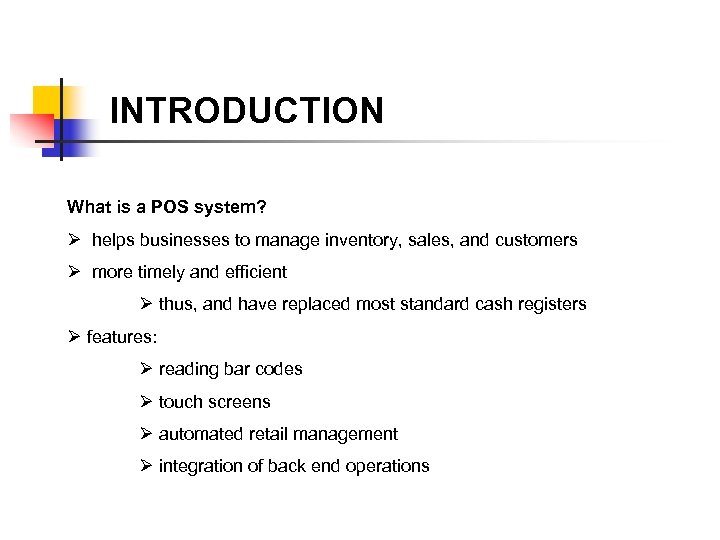 INTRODUCTION

What is a POS system?

➢ helps businesses to manage inventory, sales, and customers

➢ more timely and efficient

➢ thus, and have replaced most standard cash registers

➢ features:

➢ reading bar codes

➢ touch screens

➢ automated retail management

➢ integration of back end operations